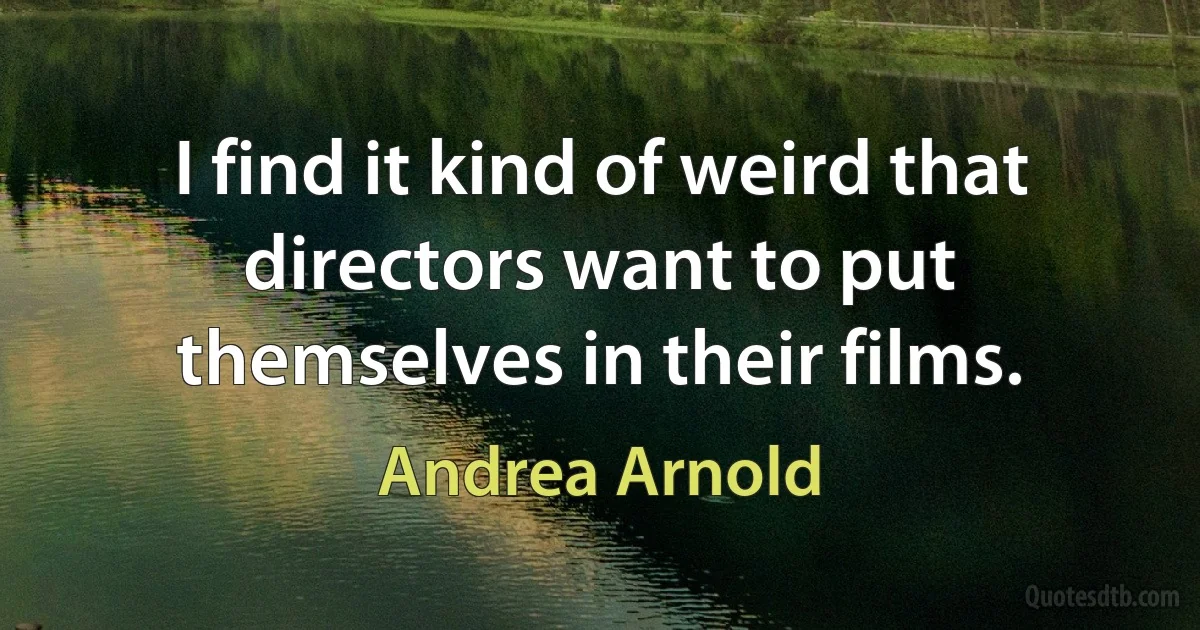 I find it kind of weird that directors want to put themselves in their films.

Andrea Arnold

Quotesdtb.com